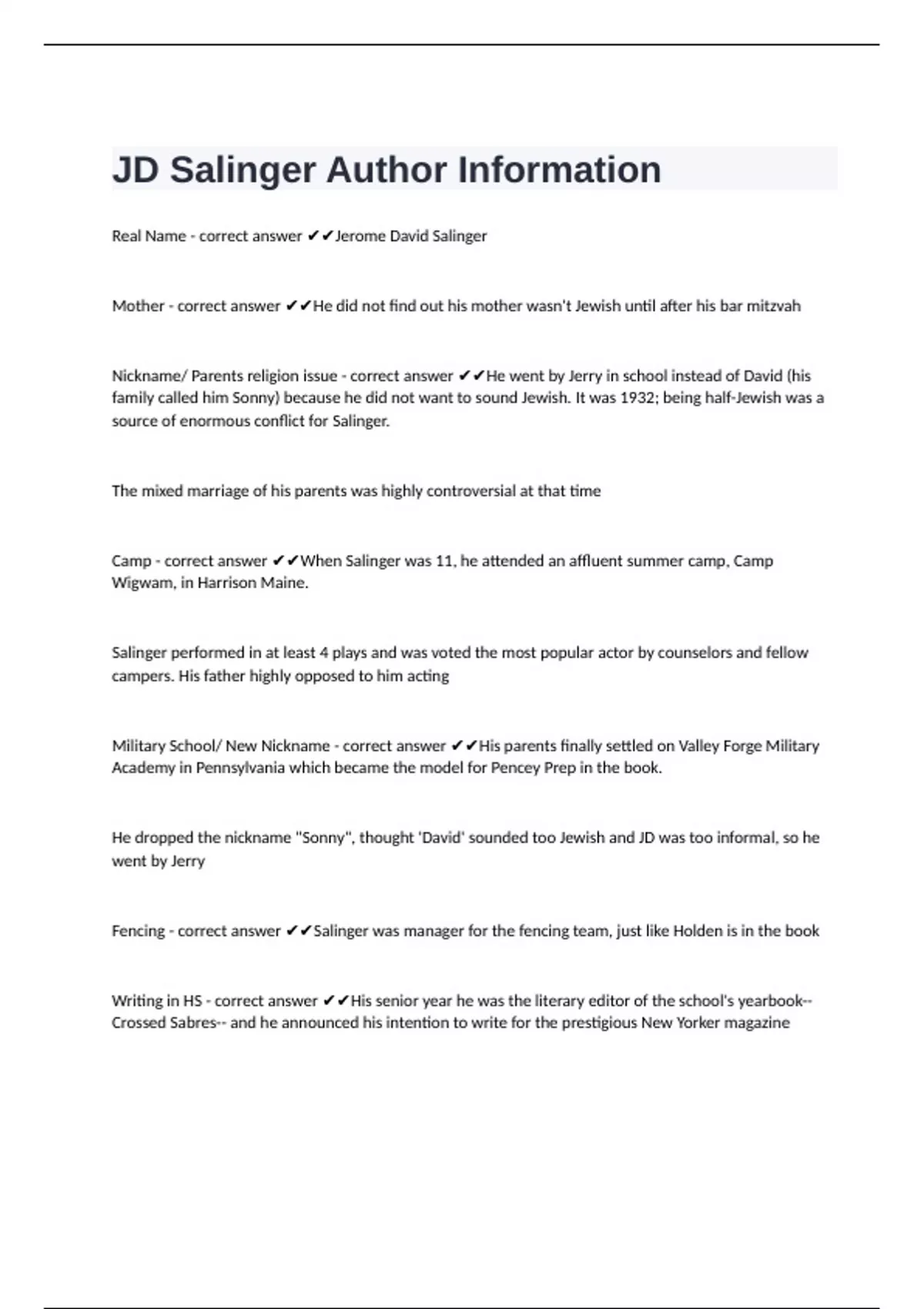 JD Salinger Author Information

Real Name - correct answer ✔✔Jerome David Salinger

Mother - correct answer ✔✔He did not find out his mother wasn't Jewish until after his bar mitzvah

Nickname/ Parents religion issue - correct answer ✔✔He went by Jerry in school instead of David (his family called him Sonny) because he did not want to sound Jewish. It was 1932; being half-Jewish was a source of enormous conflict for Salinger.

The mixed marriage of his parents was highly controversial at that time

Camp - correct answer ✔✔When Salinger was 11, he attended an affluent summer camp, Camp Wigwam, in Harrison Maine.

Salinger performed in at least 4 plays and was voted the most popular actor by counselors and fellow campers. His father highly opposed to him acting

Military School/ New Nickname - correct answer ✔✔His parents finally settled on Valley Forge Military Academy in Pennsylvania which became the model for Pencey Prep in the book.

He dropped the nickname "Sonny", thought 'David' sounded too Jewish and JD was too informal, so he went by Jerry

Fencing - correct answer ✔✔Salinger was manager for the fencing team, just like Holden is in the book

Writing in HS - correct answer ✔✔His senior year he was the literary editor of the school's yearbook-- Crossed Sabres-- and he announced his intention to write for the prestigious New Yorker magazine